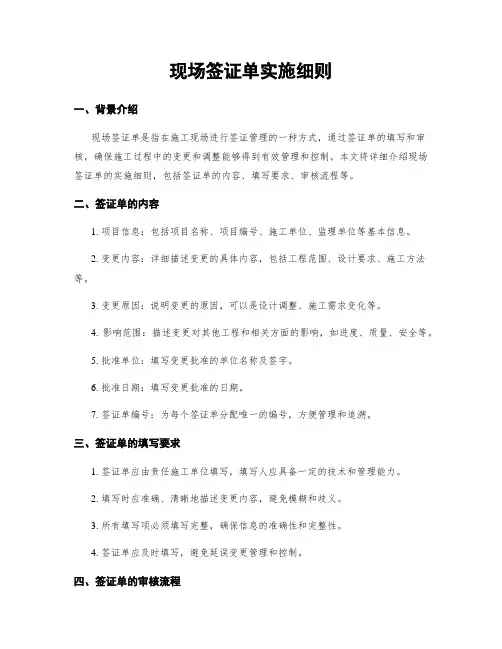 现场签证单实施细则

一、背景介绍

现场签证单是指在施工现场进行签证管理的一种方式，通过签证单的填写和审核，确保施工过程中的变更和调整能够得到有效管理和控制。本文将详细介绍现场签证单的实施细则，包括签证单的内容、填写要求、审核流程等。

二、签证单的内容

1. 项目信息：包括项目名称、项目编号、施工单位、监理单位等基本信息。

2. 变更内容：详细描述变更的具体内容，包括工程范围、设计要求、施工方法等。

3. 变更原因：说明变更的原因，可以是设计调整、施工需求变化等。

4. 影响范围：描述变更对其他工程和相关方面的影响，如进度、质量、安全等。

5. 批准单位：填写变更批准的单位名称及签字。

6. 批准日期：填写变更批准的日期。

7. 签证单编号：为每个签证单分配唯一的编号，方便管理和追溯。

三、签证单的填写要求

1. 签证单应由责任施工单位填写，填写人应具备一定的技术和管理能力。

2. 填写时应准确、清晰地描述变更内容，避免模糊和歧义。

3. 所有填写项必须填写完整，确保信息的准确性和完整性。

4. 签证单应及时填写，避免延误变更管理和控制。

四、签证单的审核流程